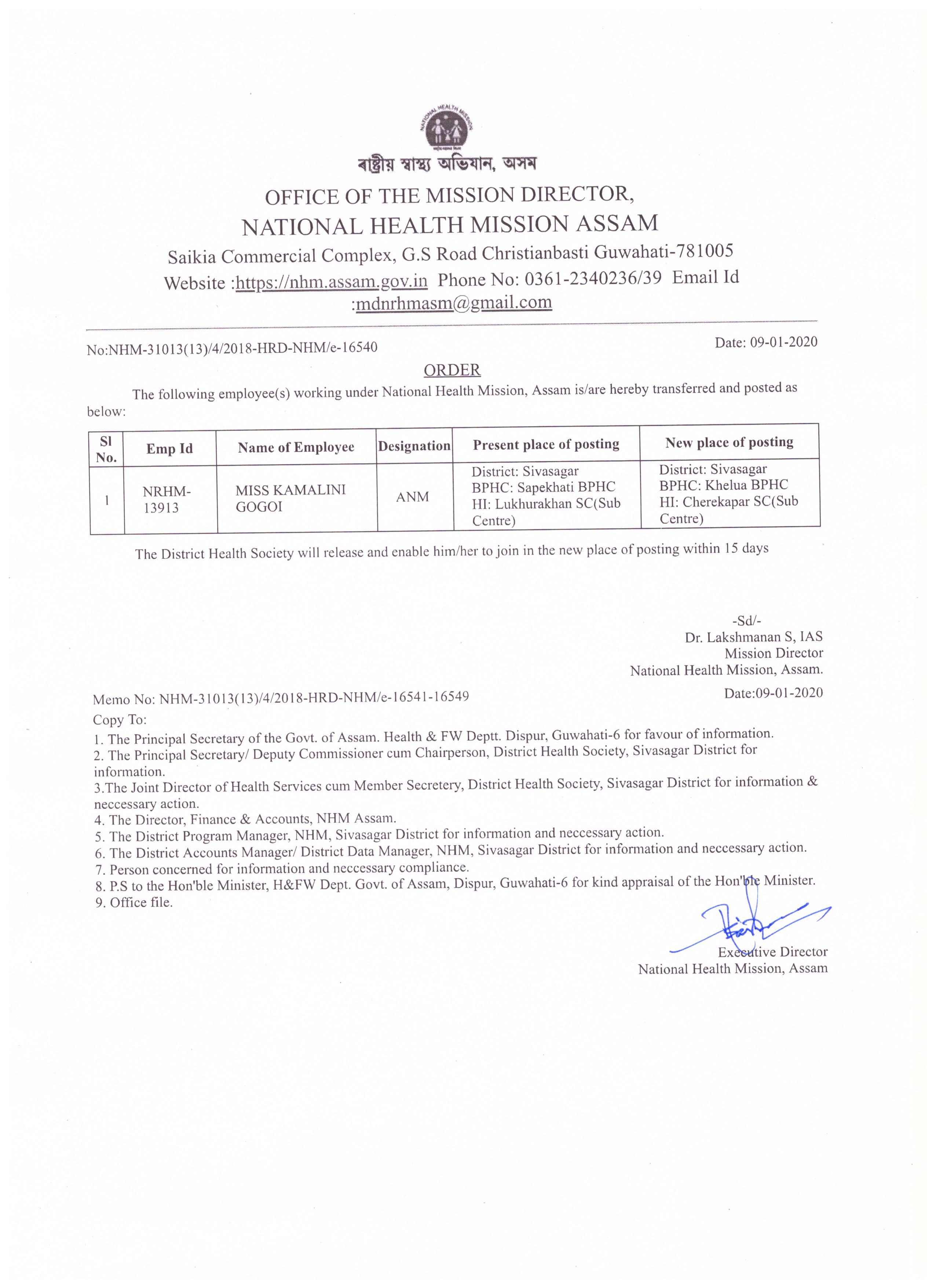 NATIONAL HEALTH MISSION

ৰাষ্ট্ৰীয় স্বাস্থ্য অভিযান, অসম

OFFICE OF THE MISSION DIRECTOR,
NATIONAL HEALTH MISSION ASSAM
Saikia Commercial Complex, G.S Road Christianbasti Guwahati-781005
Website :https://nhm.assam.gov.in Phone No: 0361-2340236/39 Email Id :mdnrhmasm@gmail.com

No:NHM-31013(13)/4/2018-HRD-NHM/e-16540

Date: 09-01-2020

ORDER

The following employee(s) working under National Health Mission, Assam is/are hereby transferred and posted as below:

| Sl No. | Emp Id | Name of Employee | Designation | Present place of posting | New place of posting |
|---|---|---|---|---|---|
| 1 | NRHM-13913 | MISS KAMALINI GOGOI | ANM | District: Sivasagar BPHC: Sapekhati BPHC HI: Lukhurakhan SC(Sub Centre) | District: Sivasagar BPHC: Khelua BPHC HI: Cherekapar SC(Sub Centre) |

The District Health Society will release and enable him/her to join in the new place of posting within 15 days

-Sd/-
Dr. Lakshmanan S, IAS
Mission Director
National Health Mission, Assam.

Memo No: NHM-31013(13)/4/2018-HRD-NHM/e-16541-16549

Date:09-01-2020

Copy To:
1. The Principal Secretary of the Govt. of Assam. Health & FW Deptt. Dispur, Guwahati-6 for favour of information.
2. The Principal Secretary/ Deputy Commissioner cum Chairperson, District Health Society, Sivasagar District for information.
3.The Joint Director of Health Services cum Member Secretery, District Health Society, Sivasagar District for information & neccessary action.
4. The Director, Finance & Accounts, NHM Assam.
5. The District Program Manager, NHM, Sivasagar District for information and neccessary action.
6. The District Accounts Manager/ District Data Manager, NHM, Sivasagar District for information and neccessary action.
7. Person concerned for information and neccessary compliance.
8. P.S to the Hon'ble Minister, H&FW Dept. Govt. of Assam, Dispur, Guwahati-6 for kind appraisal of the Hon'ble Minister.
9. Office file.

Executive Director
National Health Mission, Assam